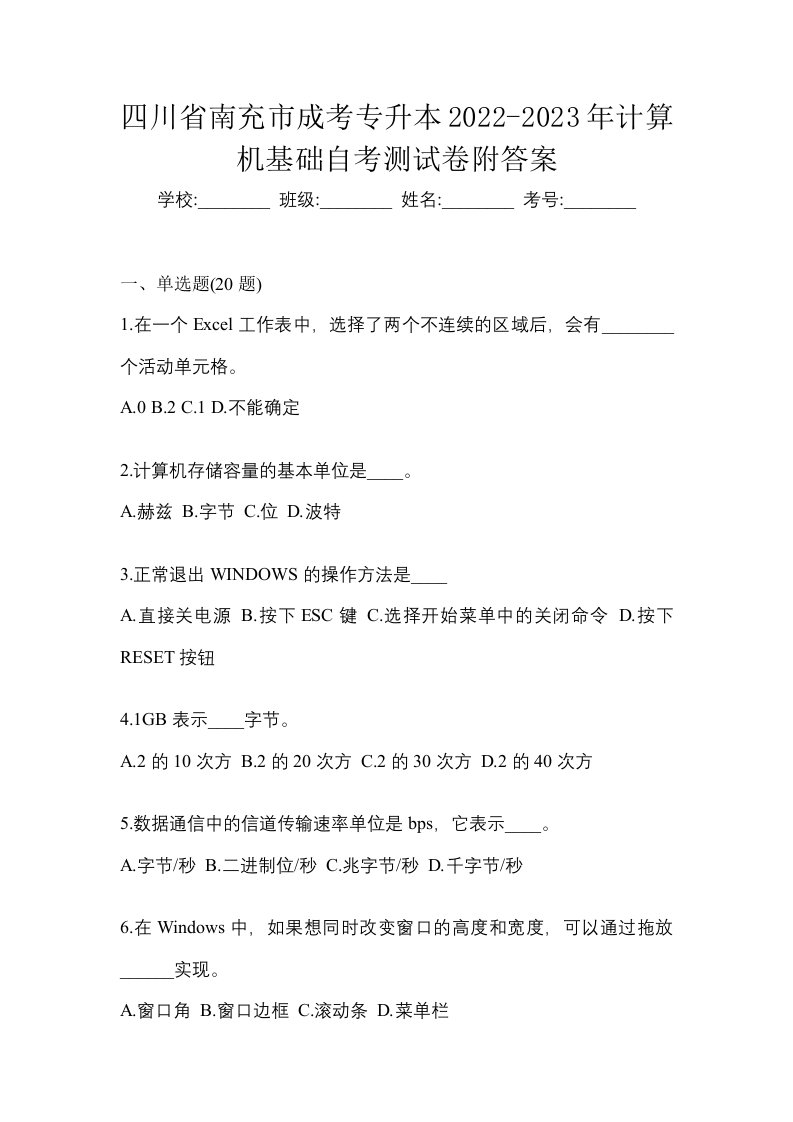 四川省南充市成考专升本2022-2023年计算机基础自考测试卷附答案

学校:________ 班级:________ 姓名:________ 考号:________

一、单选题(20 题)

1.在一个 Excel 工作表中，选择了两个不连续的区域后，会有________个活动单元格。

A.0 B.2 C.1 D.不能确定

2.计算机存储容量的基本单位是____。

A.赫兹 B.字节 C.位 D.波特

3.正常退出 WINDOWS 的操作方法是____

A.直接关电源 B.按下 ESC 键 C.选择开始菜单中的关闭命令 D.按下 RESET 按钮

4.1GB 表示____字节。

A.2 的 10 次方 B.2 的 20 次方 C.2 的 30 次方 D.2 的 40 次方

5.数据通信中的信道传输速率单位是 bps，它表示____。

A.字节/秒 B.二进制位/秒 C.兆字节/秒 D.千字节/秒

6.在 Windows 中，如果想同时改变窗口的高度和宽度，可以通过拖放______实现。

A.窗口角 B.窗口边框 C.滚动条 D.菜单栏